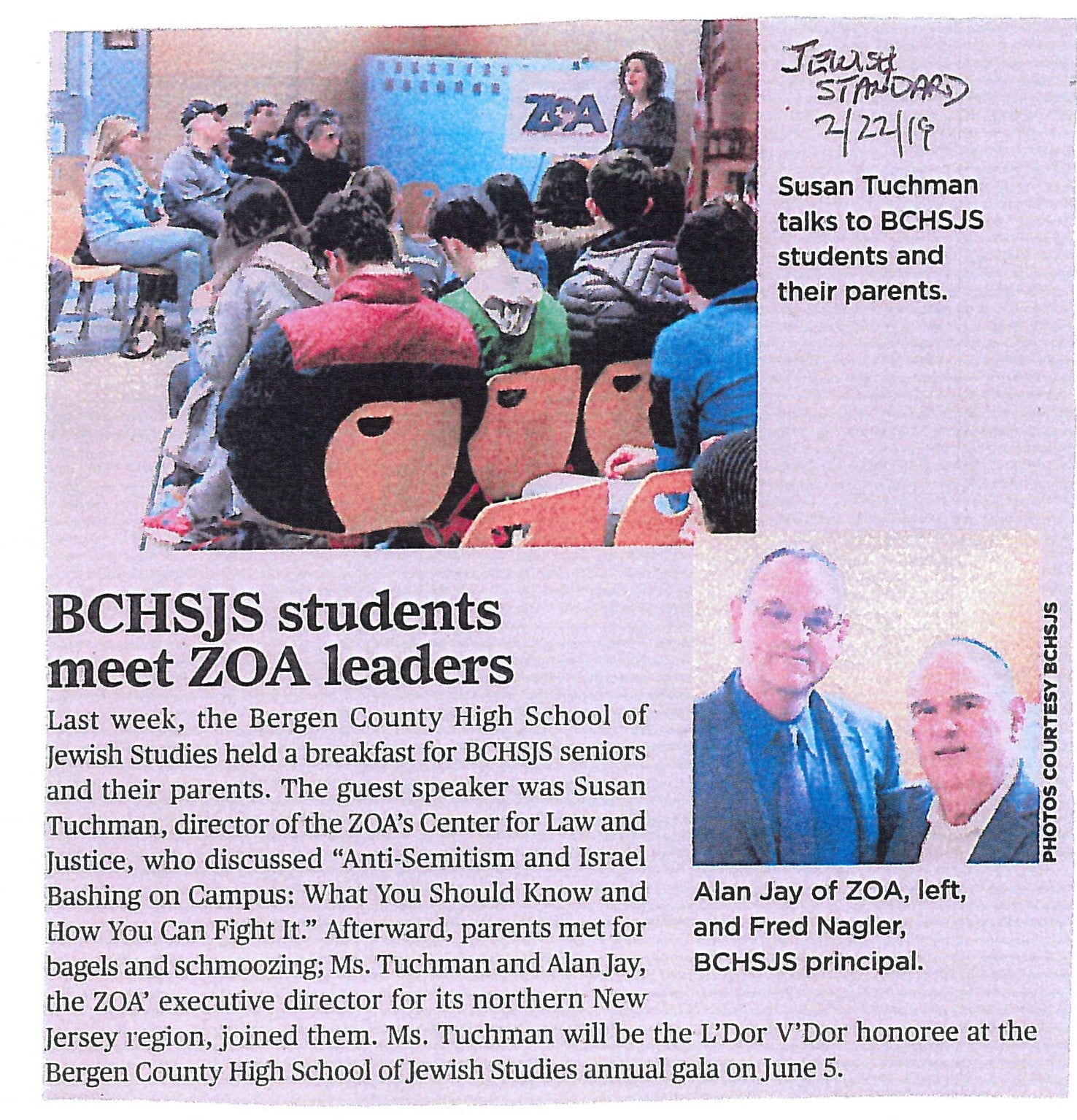 ZOA

JEWISH STANDARD 2/22/19

Susan Tuchman talks to BCHSJS students and their parents.

BCHSJS students meet ZOA leaders

Last week, the Bergen County High School of Jewish Studies held a breakfast for BCHSJS seniors and their parents. The guest speaker was Susan Tuchman, director of the ZOA's Center for Law and Justice, who discussed "Anti-Semitism and Israel Bashing on Campus: What You Should Know and How You Can Fight It." Afterward, parents met for bagels and schmoozing; Ms. Tuchman and Alan Jay, the ZOA' executive director for its northern New Jersey region, joined them. Ms. Tuchman will be the L'Dor V'Dor honoree at the Bergen County High School of Jewish Studies annual gala on June 5.

PHOTOS COURTESY BCHSJS

Alan Jay of ZOA, left, and Fred Nagler, BCHSJS principal.